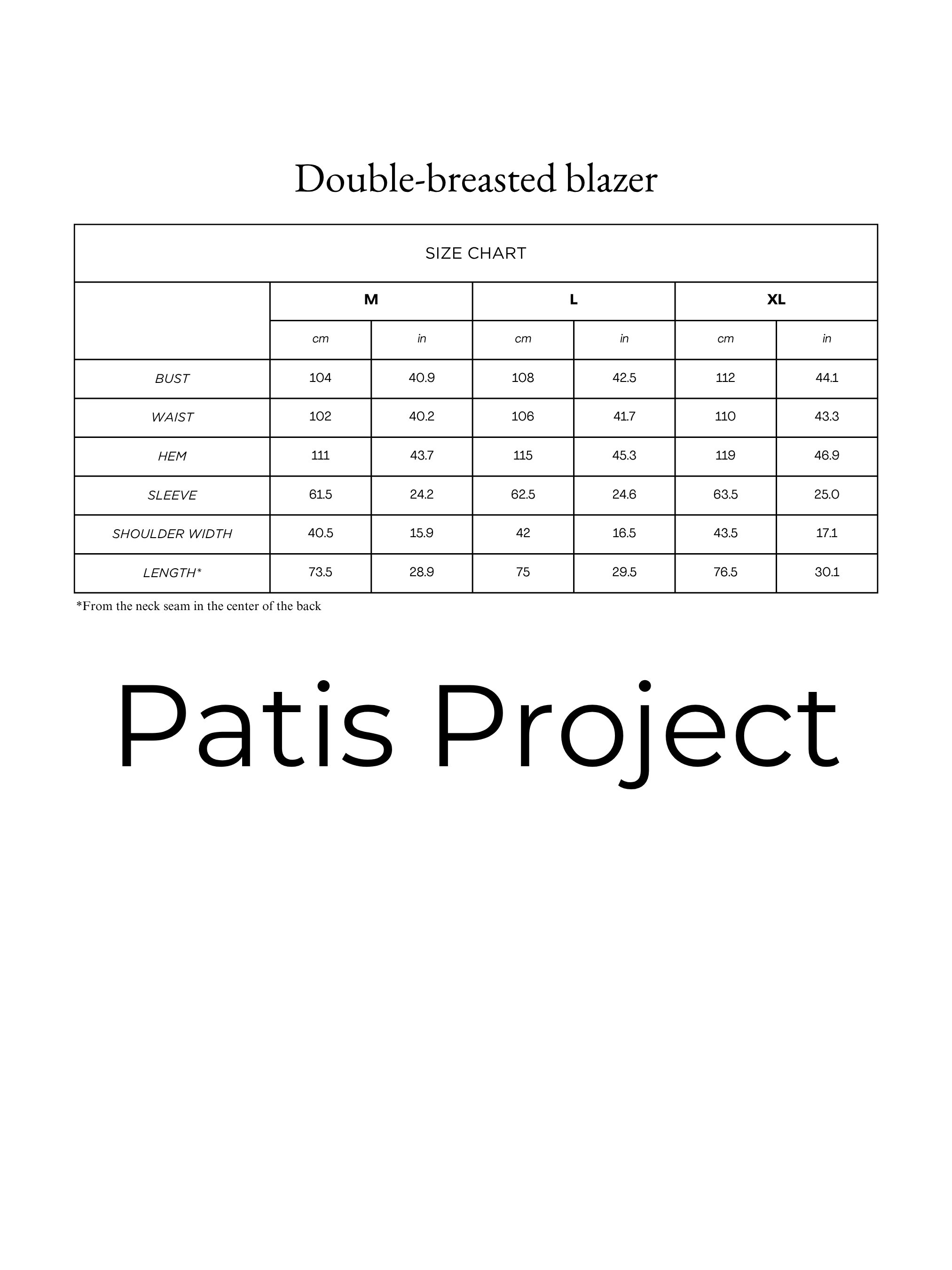 Double-breasted blazer

SIZE CHART

| | M | | L | | XL | |
|---|---|---|---|---|---|---|
| | cm | in | cm | in | cm | in |
| BUST | 104 | 40.9 | 108 | 42.5 | 112 | 44.1 |
| WAIST | 102 | 40.2 | 106 | 41.7 | 110 | 43.3 |
| HEM | 111 | 43.7 | 115 | 45.3 | 119 | 46.9 |
| SLEEVE | 61.5 | 24.2 | 62.5 | 24.6 | 63.5 | 25.0 |
| SHOULDER WIDTH | 40.5 | 15.9 | 42 | 16.5 | 43.5 | 17.1 |
| LENGTH* | 73.5 | 28.9 | 75 | 29.5 | 76.5 | 30.1 |

*From the neck seam in the center of the back

Patis Project